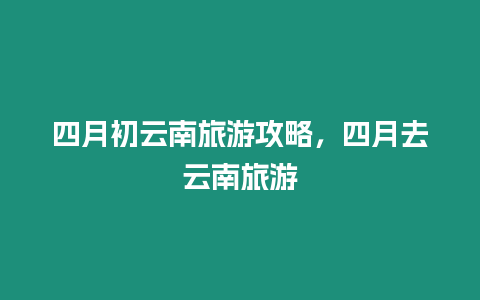 四月初云南旅游攻略，四月去云南旅游